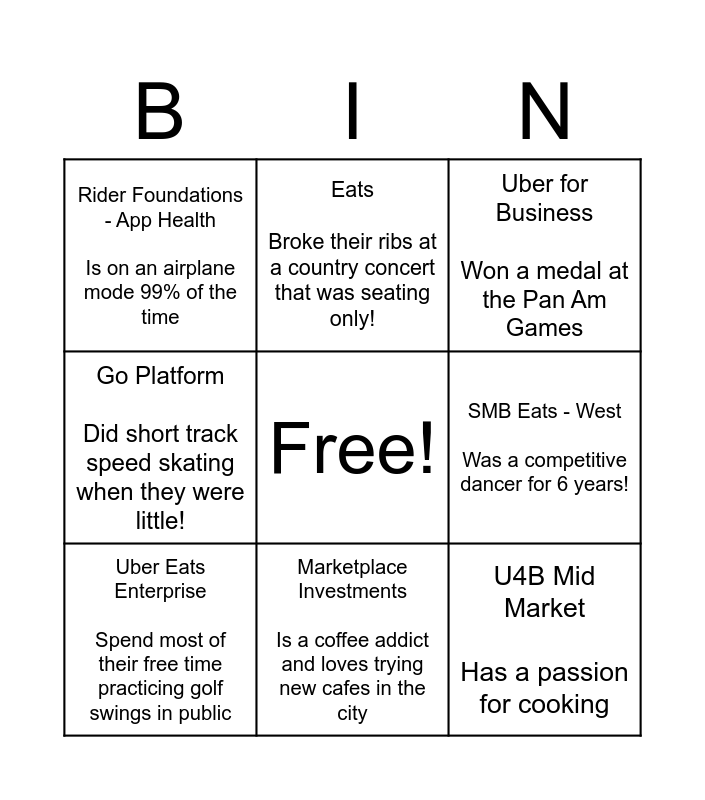 | B | I | N |
|---|---|---|
| Rider Foundations - App Health Is on an airplane mode 99% of the time | Eats Broke their ribs at a country concert that was seating only! | Uber for Business Won a medal at the Pan Am Games |
| Go Platform Did short track speed skating when they were little! | Free! | SMB Eats - West Was a competitive dancer for 6 years! |
| Uber Eats Enterprise Spend most of their free time practicing golf swings in public | Marketplace Investments Is a coffee addict and loves trying new cafes in the city | U4B Mid Market Has a passion for cooking |